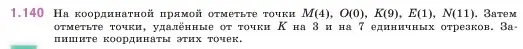 1.140 На координатной прямой отметьте точки $M(4)$, $O(0)$, $K(9)$, $E(1)$, $N(11)$. Затем отметьте точки, удалённые от точки $K$ на 3 и на 7 единичных отрезков. Запишите координаты этих точек.